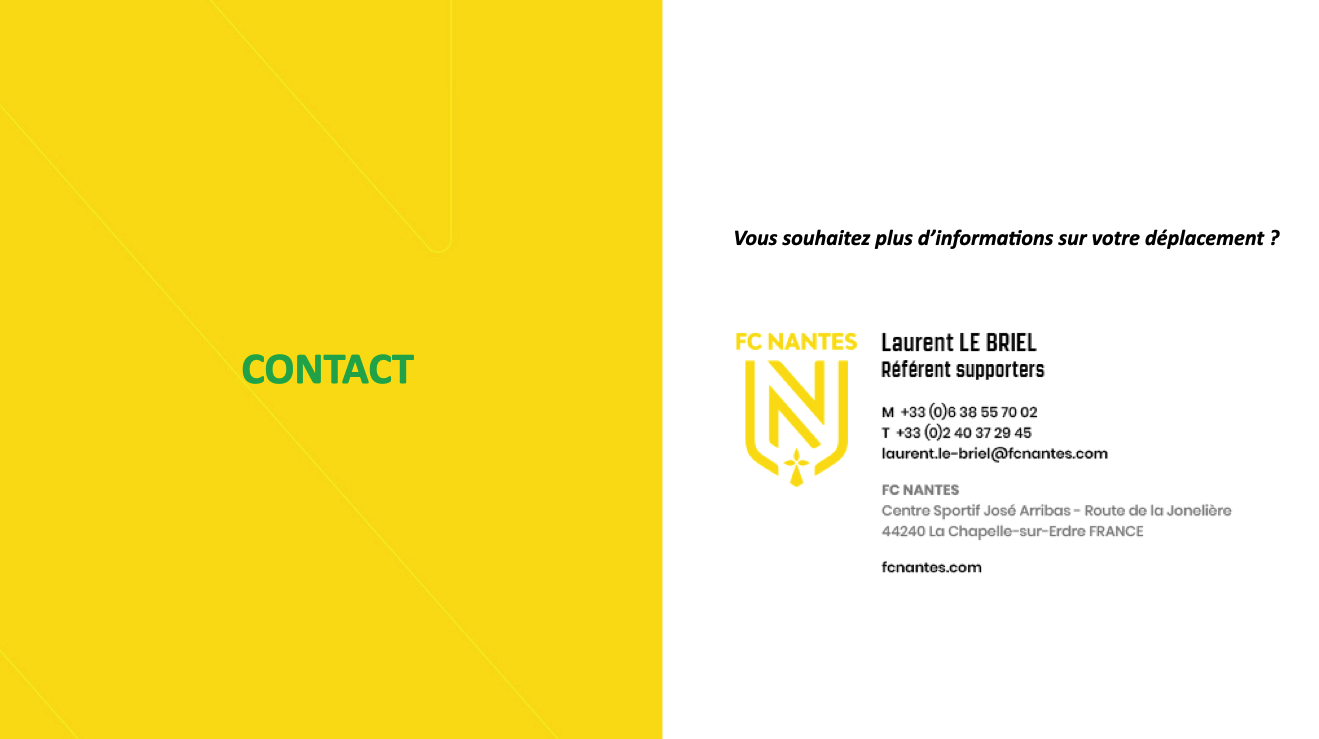 CONTACT

Vous souhaitez plus d'informations sur votre déplacement ?

FC NANTES

Laurent LE BRIEL
Référent supporters

M +33 (0)6 38 55 70 02
T +33 (0)2 40 37 29 45
laurent.le-briel@fcnantes.com

FC NANTES
Centre Sportif José Arribas - Route de la Jonelière
44240 La Chapelle-sur-Erdre FRANCE

fcnantes.com